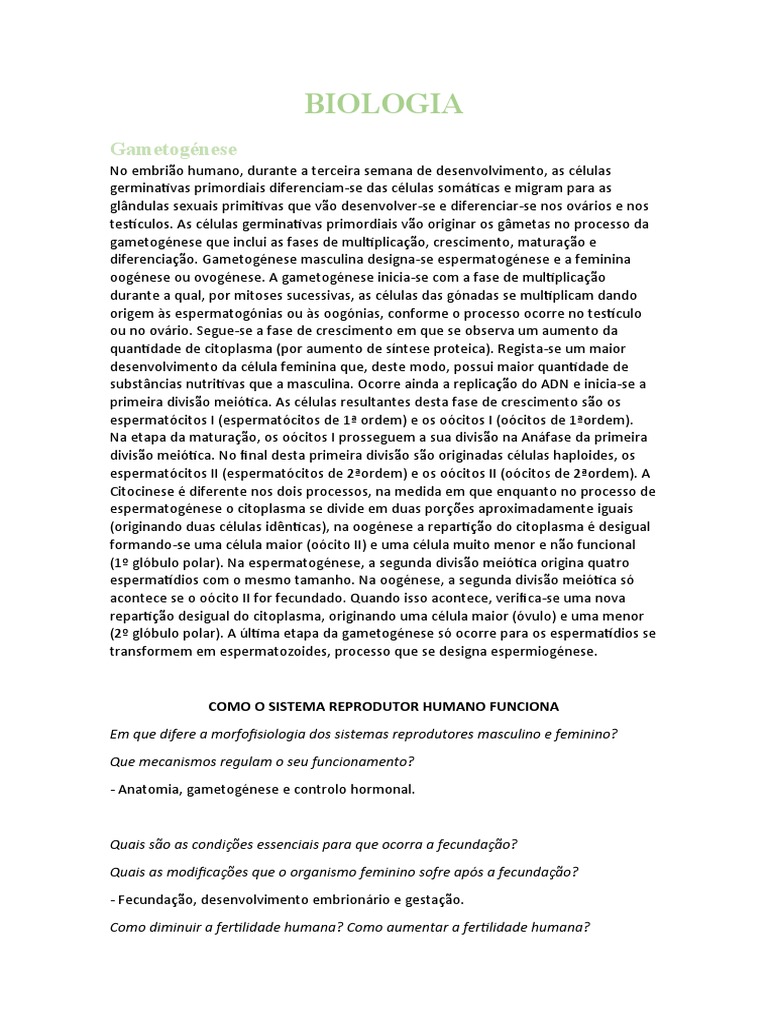 BIOLOGIA

Gametogénese

No embrião humano, durante a terceira semana de desenvolvimento, as células germinativas primordiais diferenciam-se das células somáticas e migram para as glândulas sexuais primitivas que vão desenvolver-se e diferenciar-se nos ovários e nos testículos. As células germinativas primordiais vão originar os gâmetas no processo da gametogénese que inclui as fases de multiplicação, crescimento, maturação e diferenciação. Gametogénese masculina designa-se espermatogénese e a feminina oogénese ou ovogénese. A gametogénese inicia-se com a fase de multiplicação durante a qual, por mitoses sucessivas, as células das gónadas se multiplicam dando origem às espermatogónias ou às oogónias, conforme o processo ocorre no testículo ou no ovário. Segue-se a fase de crescimento em que se observa um aumento da quantidade de citoplasma (por aumento de síntese proteica). Regista-se um maior desenvolvimento da célula feminina que, deste modo, possui maior quantidade de substâncias nutritivas que a masculina. Ocorre ainda a replicação do ADN e inicia-se a primeira divisão meiótica. As células resultantes desta fase de crescimento são os espermatócitos I (espermatócitos de 1ª ordem) e os oócitos I (oócitos de 1ªordem). Na etapa da maturação, os oócitos I prosseguem a sua divisão na Anáfase da primeira divisão meiótica. No final desta primeira divisão são originadas células haploides, os espermatócitos II (espermatócitos de 2ªordem) e os oócitos II (oócitos de 2ªordem). A Citocinese é diferente nos dois processos, na medida em que enquanto no processo de espermatogénese o citoplasma se divide em duas porções aproximadamente iguais (originando duas células idênticas), na oogénese a repartição do citoplasma é desigual formando-se uma célula maior (oócito II) e uma célula muito menor e não funcional (1º glóbulo polar). Na espermatogénese, a segunda divisão meiótica origina quatro espermatídios com o mesmo tamanho. Na oogénese, a segunda divisão meiótica só acontece se o oócito II for fecundado. Quando isso acontece, verifica-se uma nova repartição desigual do citoplasma, originando uma célula maior (óvulo) e uma menor (2º glóbulo polar). A última etapa da gametogénese só ocorre para os espermatídios se transformem em espermatozoides, processo que se designa espermiogénese.

COMO O SISTEMA REPRODUTOR HUMANO FUNCIONA

Em que difere a morfofisiologia dos sistemas reprodutores masculino e feminino?

Que mecanismos regulam o seu funcionamento?

- Anatomia, gametogénese e controlo hormonal.

Quais são as condições essenciais para que ocorra a fecundação?

Quais as modificações que o organismo feminino sofre após a fecundação?

- Fecundação, desenvolvimento embrionário e gestação.

Como diminuir a fertilidade humana? Como aumentar a fertilidade humana?